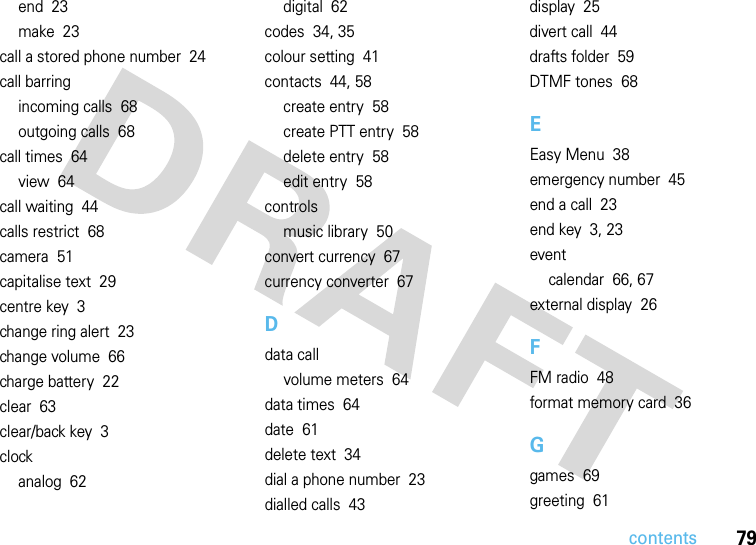 end 23
make 23
call a stored phone number 24
call barring
incoming calls 68
outgoing calls 68
call times 64
view 64
call waiting 44
calls restrict 68
camera 51
capitalise text 29
centre key 3
change ring alert 23
change volume 66
charge battery 22
clear 63
clear/back key 3
clock
analog 62

digital 62
codes 34, 35
colour setting 41
contacts 44, 58
create entry 58
create PTT entry 58
delete entry 58
edit entry 58
controls
music library 50
convert currency 67
currency converter 67

D
data call
volume meters 64
data times 64
date 61
delete text 34
dial a phone number 23
dialled calls 43

display 25
divert call 44
drafts folder 59
DTMF tones 68

E
Easy Menu 38
emergency number 45
end a call 23
end key 3, 23
event
calendar 66, 67
external display 26

F
FM radio 48
format memory card 36

G
games 69
greeting 61

DRAFT

contents 79